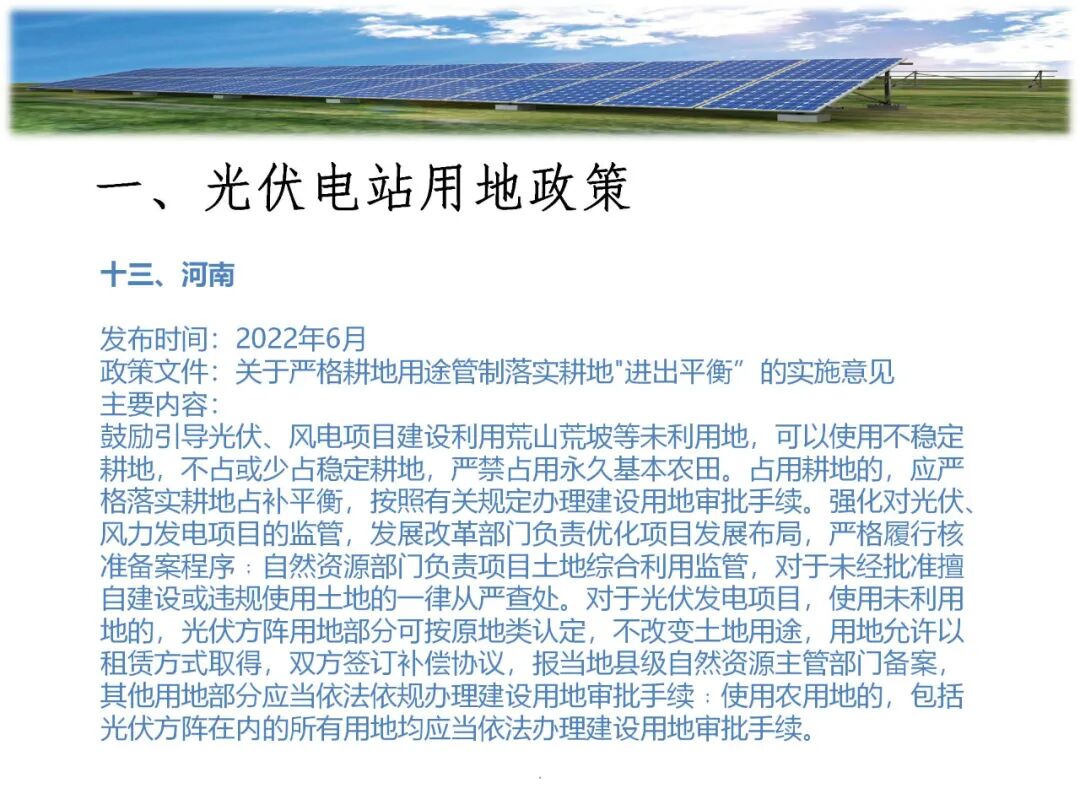 一、光伏电站用地政策

十三、河南

发布时间：2022年6月
政策文件：关于严格耕地用途管制落实耕地“进出平衡”的实施意见
主要内容：
鼓励引导光伏、风电项目建设利用荒山荒坡等未利用地，可以使用不稳定耕地，不占或少占稳定耕地，严禁占用永久基本农田。占用耕地的，应严格落实耕地占补平衡，按照有关规定办理建设用地审批手续。强化对光伏、风力发电项目的监管，发展改革部门负责优化项目发展布局，严格履行核准备案程序；自然资源部门负责项目土地综合利用监管，对于未经批准擅自建设或违规使用土地的一律从严查处。对于光伏发电项目，使用未利用地的，光伏方阵用地部分可按原地类认定，不改变土地用途，用地允许以租赁方式取得，双方签订补偿协议，报当地县级自然资源主管部门备案，其他用地部分应当依法依规办理建设用地审批手续；使用农用地的，包括光伏方阵在内的所有用地均应当依法办理建设用地审批手续。